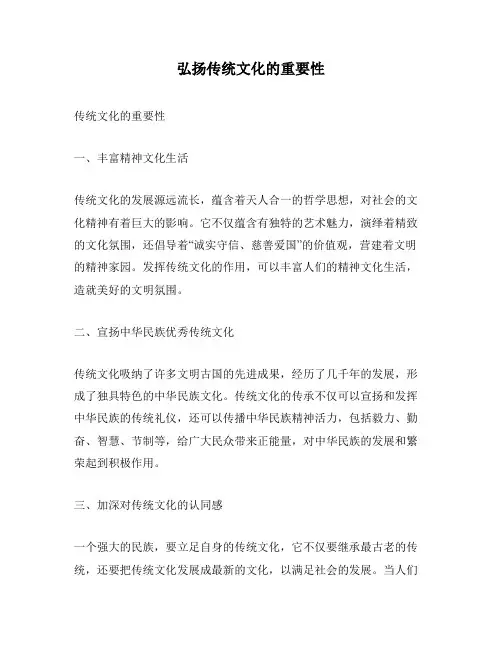 弘扬传统文化的重要性

传统文化的重要性

一、丰富精神文化生活

传统文化的发展源远流长，蕴含着天人合一的哲学思想，对社会的文化精神有着巨大的影响。它不仅蕴含有独特的艺术魅力，演绎着精致的文化氛围，还倡导着“诚实守信、慈善爱国”的价值观，营建着文明的精神家园。发挥传统文化的作用，可以丰富人们的精神文化生活，造就美好的文明氛围。

二、宣扬中华民族优秀传统文化

传统文化吸纳了许多文明古国的先进成果，经历了几千年的发展，形成了独具特色的中华民族文化。传统文化的传承不仅可以宣扬和发挥中华民族的传统礼仪，还可以传播中华民族精神活力，包括毅力、勤奋、智慧、节制等，给广大民众带来正能量，对中华民族的发展和繁荣起到积极作用。

三、加深对传统文化的认同感

一个强大的民族，要立足自身的传统文化，它不仅要继承最古老的传统，还要把传统文化发展成最新的文化，以满足社会的发展。当人们